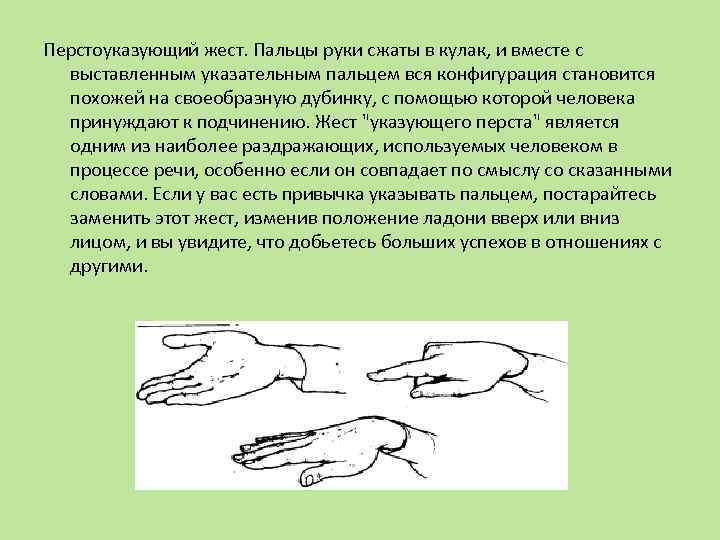 Перстоуказующий жест. Пальцы руки сжаты в кулак, и вместе с выставленным указательным пальцем вся конфигурация становится похожей на своеобразную дубинку, с помощью которой человека принуждают к подчинению. Жест "указующего перста" является одним из наиболее раздражающих, используемых человеком в процессе речи, особенно если он совпадает по смыслу со сказанными словами. Если у вас есть привычка указывать пальцем, постарайтесь заменить этот жест, изменив положение ладони вверх или вниз лицом, и вы увидите, что добьетесь больших успехов в отношениях с другими.